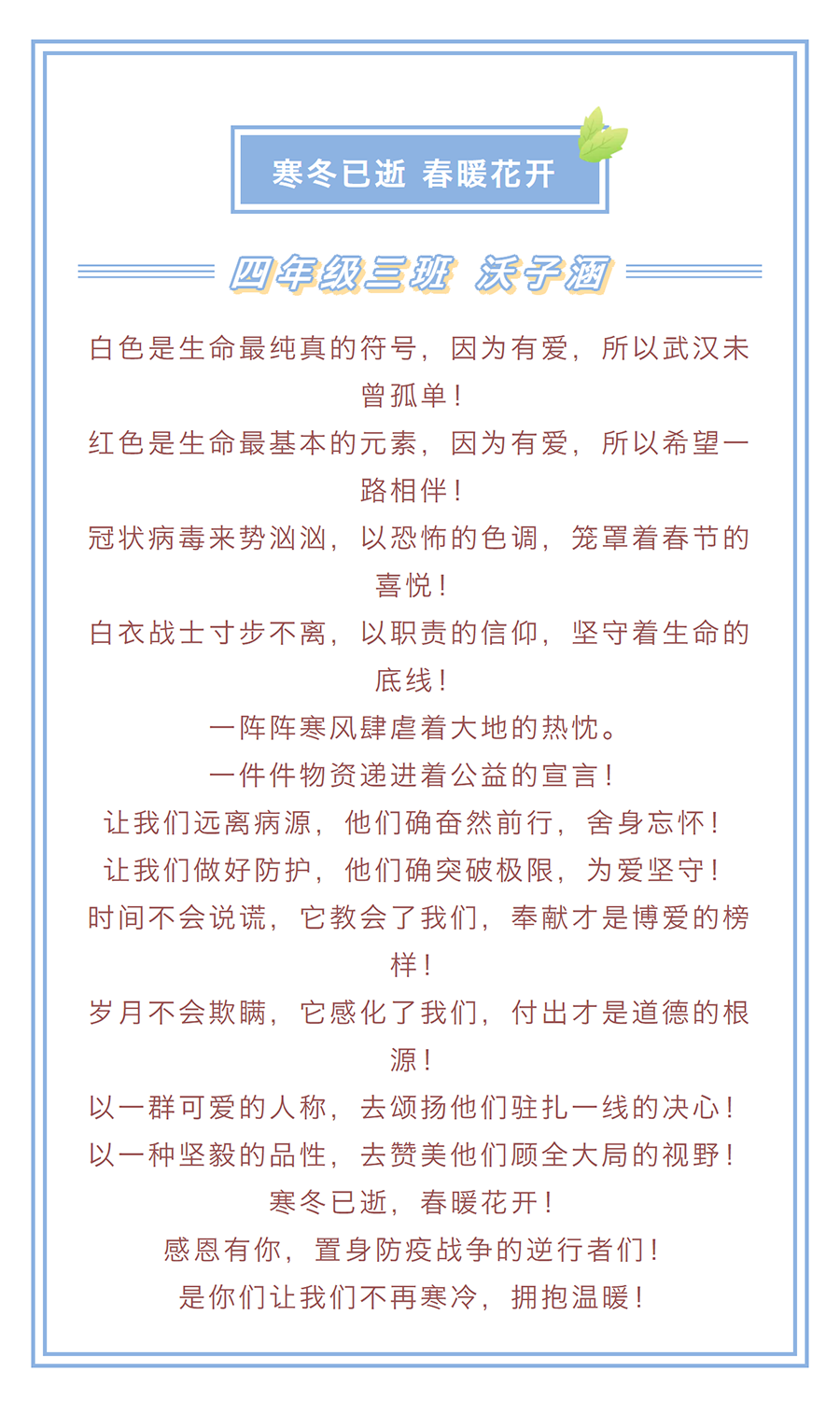 寒冬已逝 春暖花开

四年级三班 沃子涵

白色是生命最纯真的符号，因为有爱，所以武汉未曾孤单！

红色是生命最基本的元素，因为有爱，所以希望一路相伴！

冠状病毒来势汹汹，以恐怖的色调，笼罩着春节的喜悦！

白衣战士寸步不离，以职责的信仰，坚守着生命的底线！

一阵阵寒风肆虐着大地的热忱。

一件件物资递进着公益的宣言！

让我们远离病源，他们确奋然前行，舍身忘怀！

让我们做好防护，他们确突破极限，为爱坚守！

时间不会说谎，它教会了我们，奉献才是博爱的榜样！

岁月不会欺瞒，它感化了我们，付出才是道德的根源！

以一群可爱的人称，去颂扬他们驻扎一线的决心！

以一种坚毅的品性，去赞美他们顾全大局的视野！

寒冬已逝，春暖花开！

感恩有你，置身防疫战争的逆行者们！

是你们让我们不再寒冷，拥抱温暖！